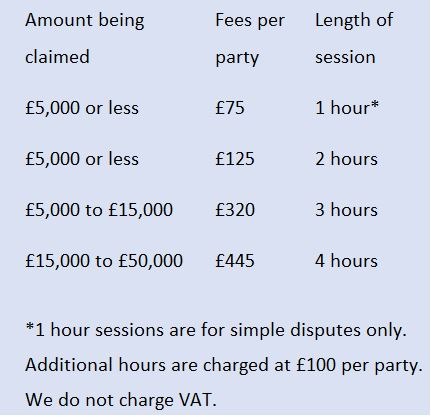 | Amount being claimed | Fees per party | Length of session |
|---|---|---|
| £5,000 or less | £75 | 1 hour* |
| £5,000 or less | £125 | 2 hours |
| £5,000 to £15,000 | £320 | 3 hours |
| £15,000 to £50,000 | £445 | 4 hours |

*1 hour sessions are for simple disputes only.

Additional hours are charged at £100 per party.

We do not charge VAT.